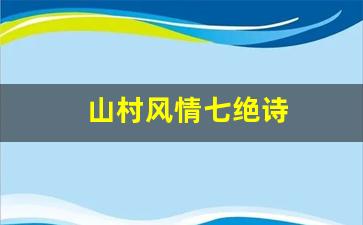 山村风情七绝诗